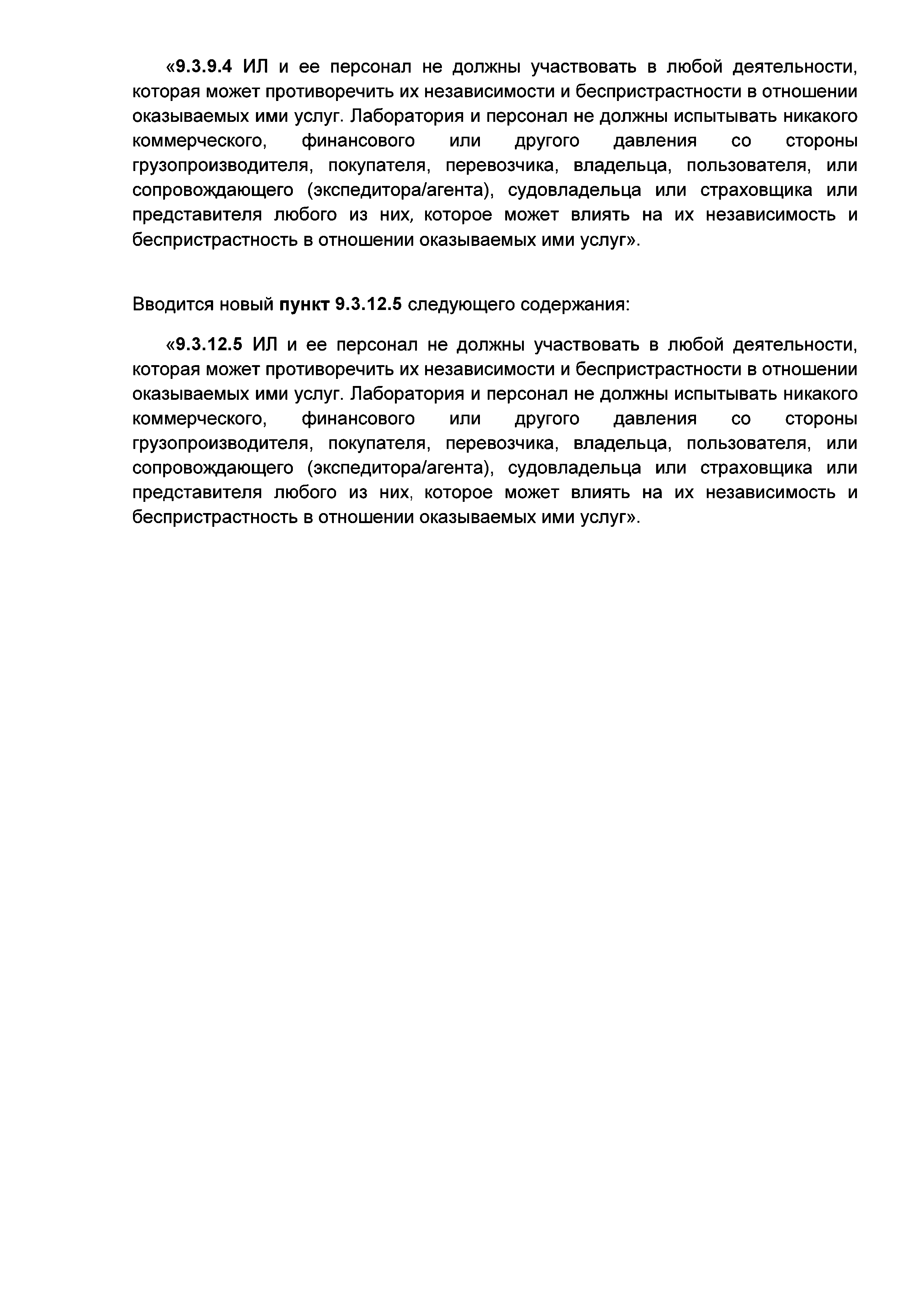 «9.3.9.4 ИЛ и ее персонал не должны участвовать в любой деятельности, которая может противоречить их независимости и беспристрастности в отношении оказываемых ими услуг. Лаборатория и персонал не должны испытывать никакого коммерческого, финансового или другого давления со стороны грузопроизводителя, покупателя, перевозчика, владельца, пользователя, или сопровождающего (экспедитора/агента), судовладельца или страховщика или представителя любого из них, которое может влиять на их независимость и беспристрастность в отношении оказываемых ими услуг».

Вводится новый пункт 9.3.12.5 следующего содержания:

«9.3.12.5 ИЛ и ее персонал не должны участвовать в любой деятельности, которая может противоречить их независимости и беспристрастности в отношении оказываемых ими услуг. Лаборатория и персонал не должны испытывать никакого коммерческого, финансового или другого давления со стороны грузопроизводителя, покупателя, перевозчика, владельца, пользователя, или сопровождающего (экспедитора/агента), судовладельца или страховщика или представителя любого из них, которое может влиять на их независимость и беспристрастность в отношении оказываемых ими услуг».